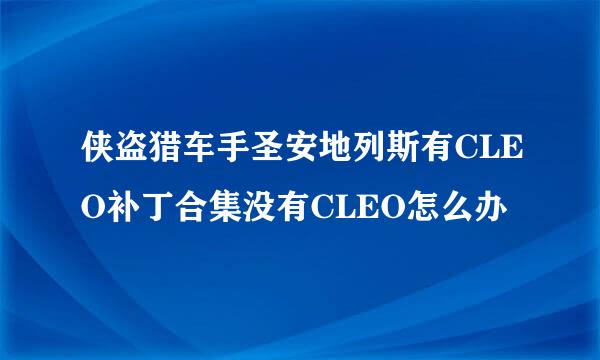 侠盗猎车手圣安地列斯有CLEO补丁合集没有CLEO怎么办